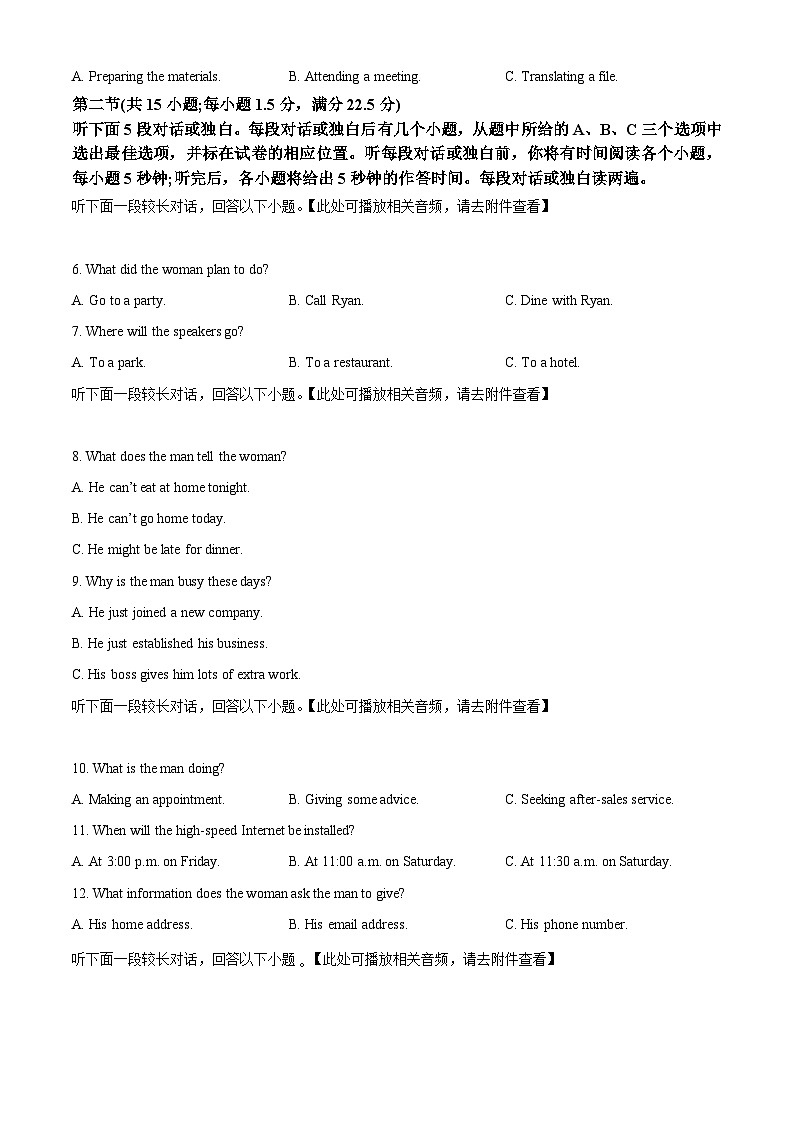 A. Preparing the materials.  B. Attending a meeting.  C. Translating a file.

第二节(共 15 小题;每小题 1.5 分，满分 22.5 分)

听下面 5 段对话或独白。每段对话或独白后有几个小题，从题中所给的 A、B、C 三个选项中选出最佳选项，并标在试卷的相应位置。听每段对话或独白前，你将有时间阅读各个小题，每小题 5 秒钟;听完后，各小题将给出 5 秒钟的作答时间。每段对话或独白读两遍。

听下面一段较长对话，回答以下小题。【此处可播放相关音频，请去附件查看】

6. What did the woman plan to do?

A. Go to a party.  B. Call Ryan.  C. Dine with Ryan.

7. Where will the speakers go?

A. To a park.  B. To a restaurant.  C. To a hotel.

听下面一段较长对话，回答以下小题。【此处可播放相关音频，请去附件查看】

8. What does the man tell the woman?

A. He can't eat at home tonight.

B. He can't go home today.

C. He might be late for dinner.

9. Why is the man busy these days?

A. He just joined a new company.

B. He just established his business.

C. His boss gives him lots of extra work.

听下面一段较长对话，回答以下小题。【此处可播放相关音频，请去附件查看】

10. What is the man doing?

A. Making an appointment.  B. Giving some advice.  C. Seeking after-sales service.

11. When will the high-speed Internet be installed?

A. At 3:00 p.m. on Friday.  B. At 11:00 a.m. on Saturday.  C. At 11:30 a.m. on Saturday.

12. What information does the woman ask the man to give?

A. His home address.  B. His email address.  C. His phone number.

听下面一段较长对话，回答以下小题 。【此处可播放相关音频，请去附件查看】